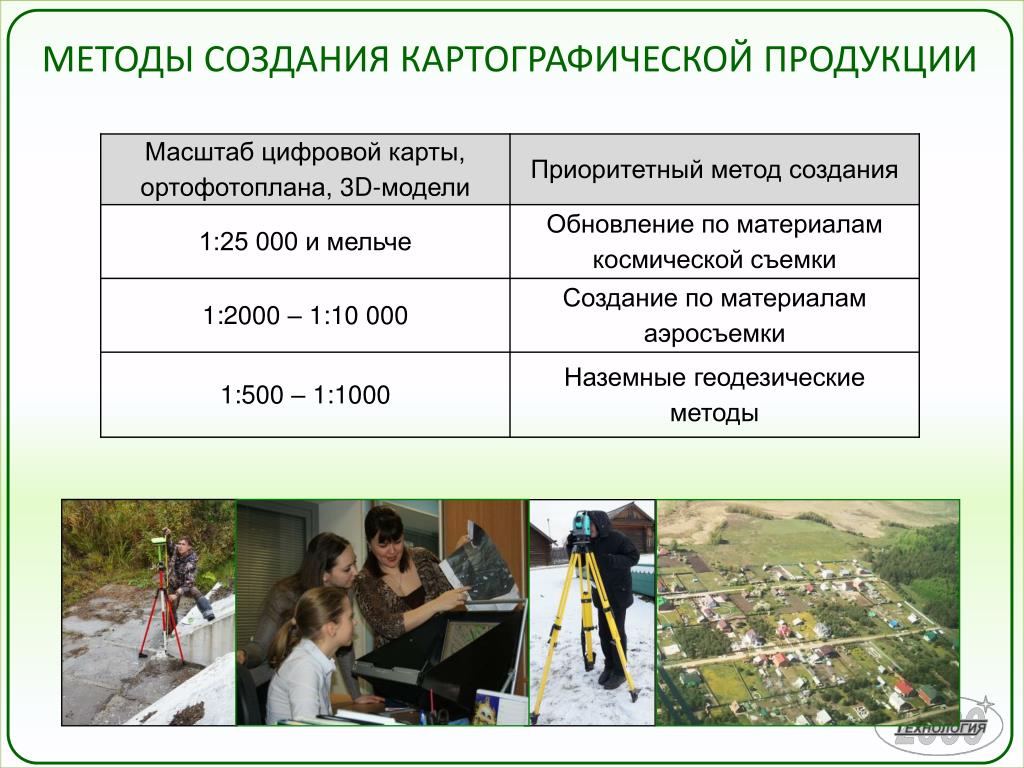 МЕТОДЫ СОЗДАНИЯ КАРТОГРАФИЧЕСКОЙ ПРОДУКЦИИ

| Масштаб цифровой карты, ортофотоплана, 3D-модели | Приоритетный метод создания |
|---|---|
| 1:25 000 и мельче | Обновление по материалам космической съемки |
| 1:2000 – 1:10 000 | Создание по материалам аэросъемки |
| 1:500 – 1:1000 | Наземные геодезические методы |

ТЕХНОЛОГИЯ 2000